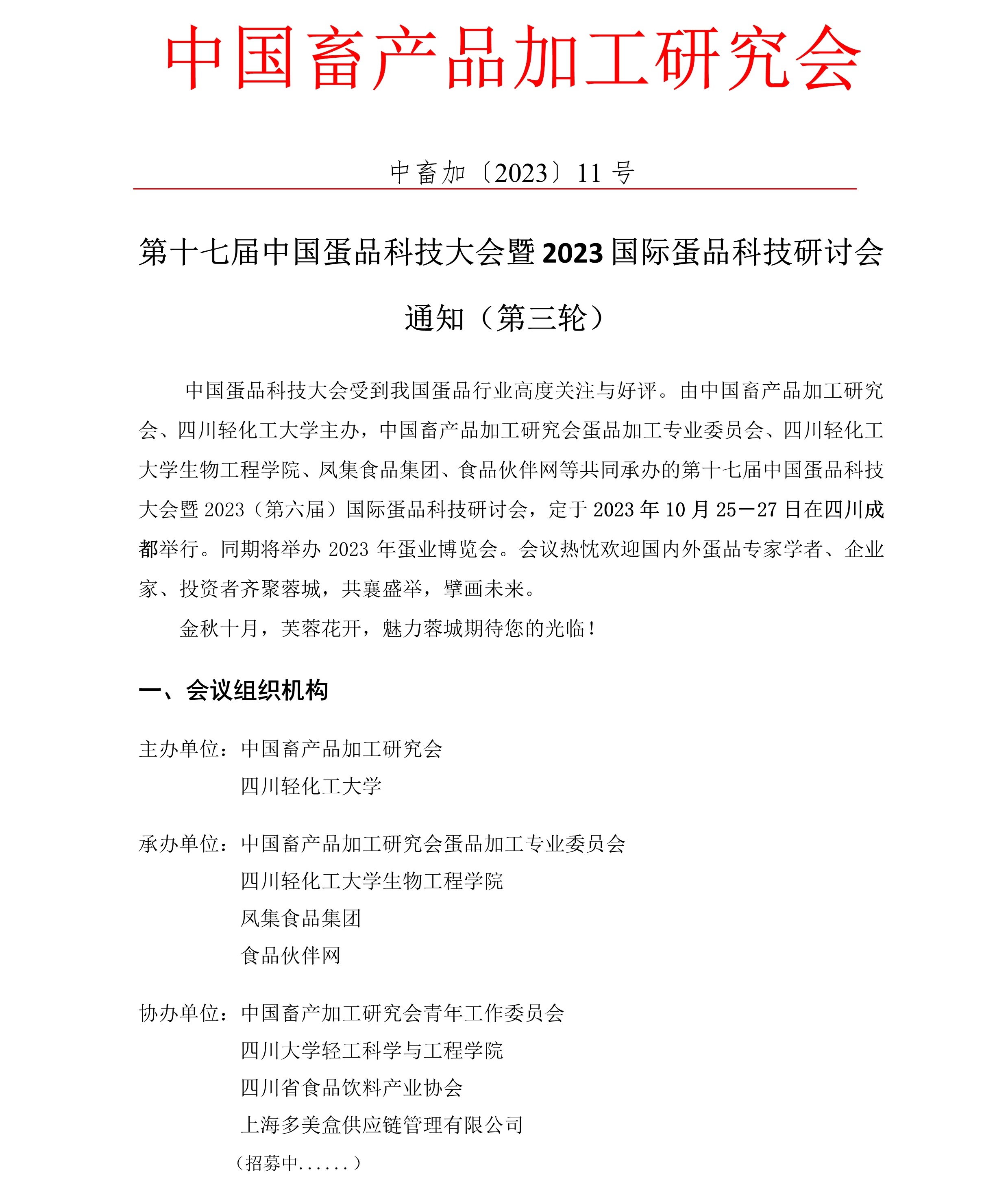 中国畜产品加工研究会

中畜加〔2023〕11 号

第十七届中国蛋品科技大会暨 2023 国际蛋品科技研讨会

通知（第三轮）

中国蛋品科技大会受到我国蛋品行业高度关注与好评。由中国畜产品加工研究会、四川轻化工大学主办，中国畜产品加工研究会蛋品加工专业委员会、四川轻化工大学生物工程学院、凤集食品集团、食品伙伴网等共同承办的第十七届中国蛋品科技大会暨 2023（第六届）国际蛋品科技研讨会，定于 2023 年 10 月 25－27 日在四川成都举行。同期将举办 2023 年蛋业博览会。会议热忱欢迎国内外蛋品专家学者、企业家、投资者齐聚蓉城，共襄盛举，擘画未来。

金秋十月，芙蓉花开，魅力蓉城期待您的光临！

一、会议组织机构

主办单位：中国畜产品加工研究会
四川轻化工大学

承办单位：中国畜产品加工研究会蛋品加工专业委员会
四川轻化工大学生物工程学院
凤集食品集团
食品伙伴网

协办单位：中国畜产加工研究会青年工作委员会
四川大学轻工科学与工程学院
四川省食品饮料产业协会
上海多美盒供应链管理有限公司
（招募中......）